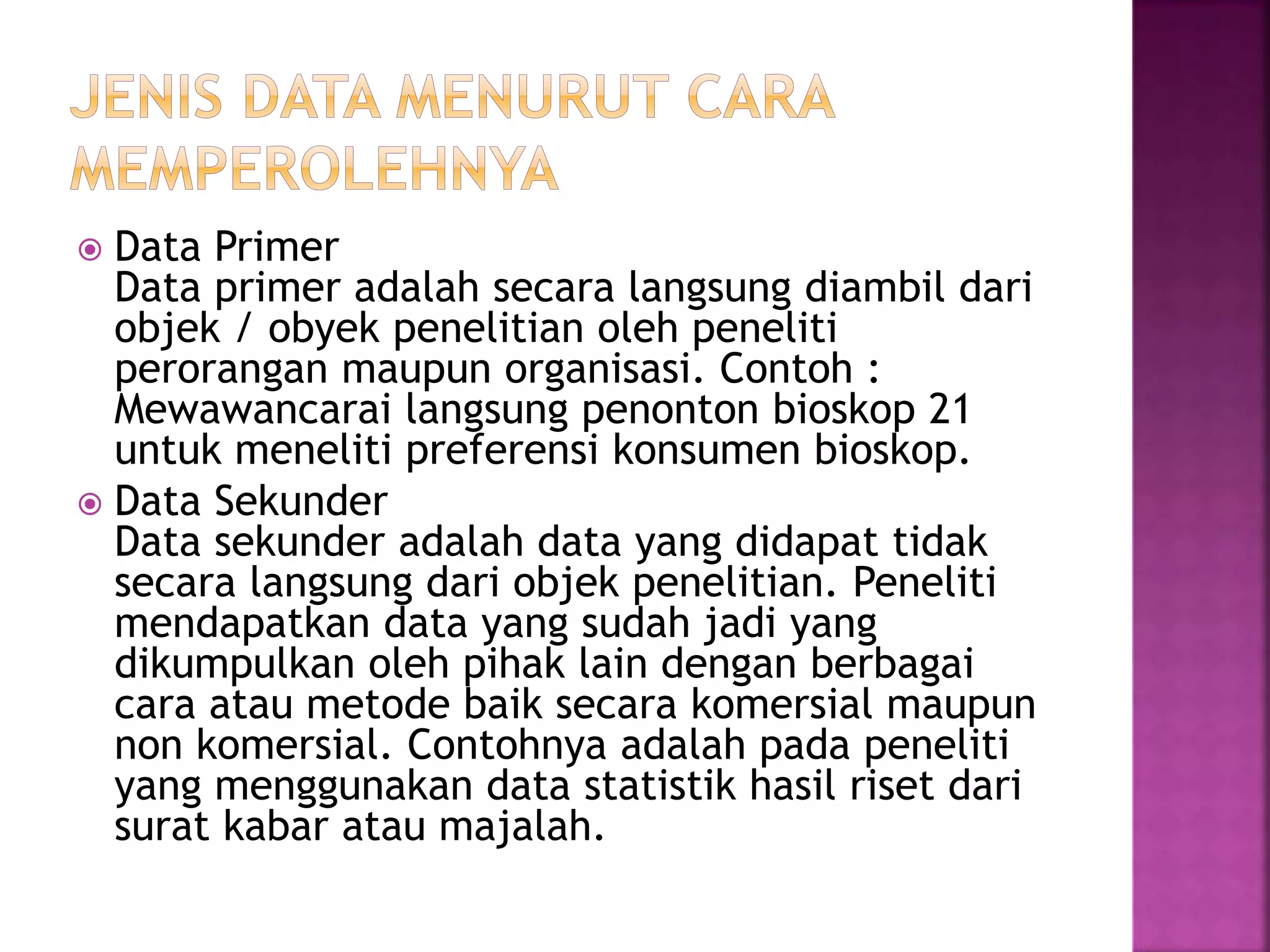 JENIS DATA MENURUT CARA MEMPEROLEHNYA

Data Primer
Data primer adalah secara langsung diambil dari objek / obyek penelitian oleh peneliti perorangan maupun organisasi. Contoh : Mewawancarai langsung penonton bioskop 21 untuk meneliti preferensi konsumen bioskop.

Data Sekunder
Data sekunder adalah data yang didapat tidak secara langsung dari objek penelitian. Peneliti mendapatkan data yang sudah jadi yang dikumpulkan oleh pihak lain dengan berbagai cara atau metode baik secara komersial maupun non komersial. Contohnya adalah pada peneliti yang menggunakan data statistik hasil riset dari surat kabar atau majalah.